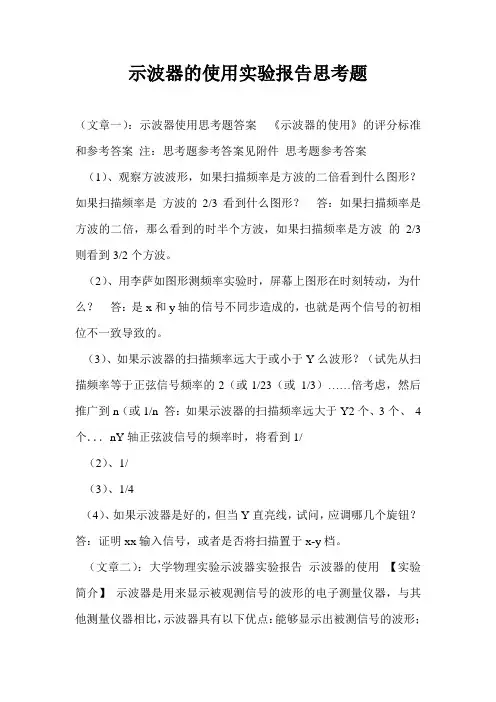 示波器的使用实验报告思考题

（文章一）：示波器使用思考题答案 《示波器的使用》的评分标准和参考答案 注：思考题参考答案见附件 思考题参考答案

（1）、观察方波波形，如果扫描频率是方波的二倍看到什么图形？如果扫描频率是 方波的 2/3 看到什么图形？ 答：如果扫描频率是方波的二倍，那么看到的时半个方波，如果扫描频率是方波 的 2/3 则看到 3/2 个方波。

（2）、用李萨如图形测频率实验时，屏幕上图形在时刻转动，为什么？ 答：是 x 和 y 轴的信号不同步造成的，也就是两个信号的初相位不一致导致的。

（3）、如果示波器的扫描频率远大于或小于 Y 么波形？（试先从扫描频率等于正弦信号频率的 2（或 1/23（或 1/3）……倍考虑，然后推广到 n（或 1/n 答：如果示波器的扫描频率远大于 Y2 个、3 个、 4 个. . . nY 轴正弦波信号的频率时，将看到 1/

（2）、1/

（3）、1/4

（4）、如果示波器是好的，但当 Y 直亮线，试问，应调哪几个旋钮？答：证明 xx 输入信号，或者是否将扫描置于 x-y 档。

（文章二）：大学物理实验示波器实验报告 示波器的使用 【实验简介】 示波器是用来显示被观测信号的波形的电子测量仪器，与其他测量仪器相比，示波器具有以下优点：能够显示出被测信号的波形；